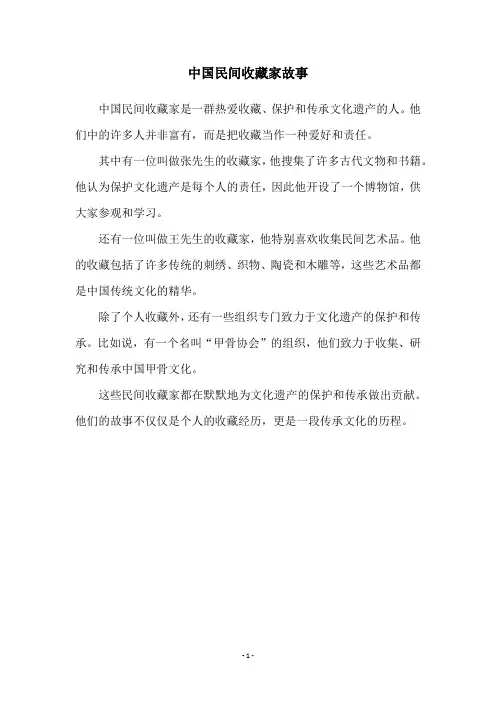 中国民间收藏家故事

中国民间收藏家是一群热爱收藏、保护和传承文化遗产的人。他们中的许多人并非富有，而是把收藏当作一种爱好和责任。

其中有一位叫做张先生的收藏家，他搜集了许多古代文物和书籍。他认为保护文化遗产是每个人的责任，因此他开设了一个博物馆，供大家参观和学习。

还有一位叫做王先生的收藏家，他特别喜欢收集民间艺术品。他的收藏包括了许多传统的刺绣、织物、陶瓷和木雕等，这些艺术品都是中国传统文化的精华。

除了个人收藏外，还有一些组织专门致力于文化遗产的保护和传承。比如说，有一个名叫“甲骨协会”的组织，他们致力于收集、研究和传承中国甲骨文化。

这些民间收藏家都在默默地为文化遗产的保护和传承做出贡献。他们的故事不仅仅是个人的收藏经历，更是一段传承文化的历程。

- 1 -